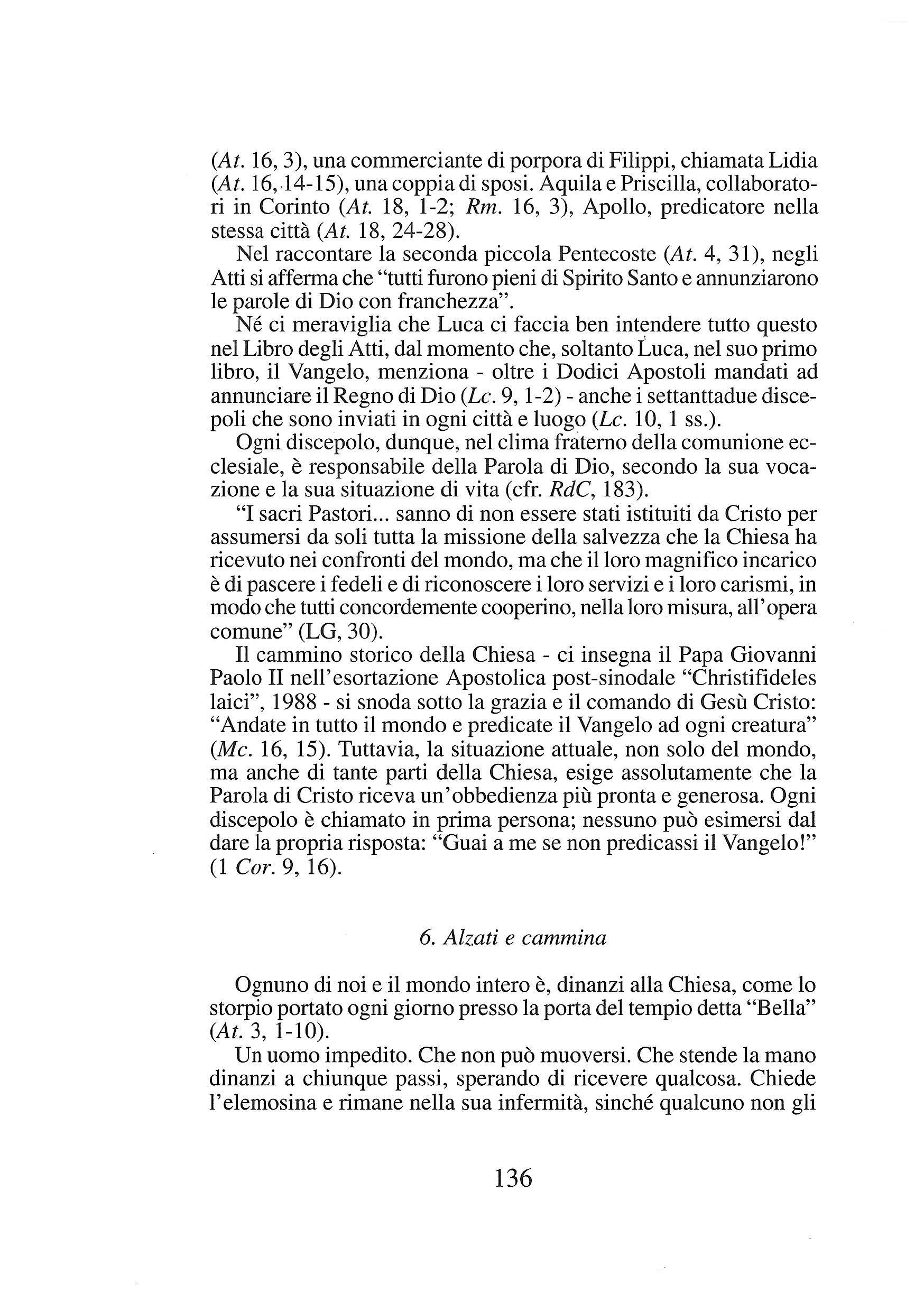 (At. 16, 3), una commerciante di porpora di Filippi, chiamata Lidia (At. 16, 14-15), una coppia di sposi. Aquila e Priscilla, collaboratori in Corinto (At. 18, 1-2; Rm. 16, 3), Apollo, predicatore nella stessa città (At. 18, 24-28).

Nel raccontare la seconda piccola Pentecoste (At. 4, 31), negli Atti si afferma che "tutti furono pieni di Spirito Santo e annunziarono le parole di Dio con franchezza".

Né ci meraviglia che Luca ci faccia ben intendere tutto questo nel Libro degli Atti, dal momento che, soltanto Luca, nel suo primo libro, il Vangelo, menziona - oltre i Dodici Apostoli mandati ad annunciare il Regno di Dio (Lc. 9, 1-2) - anche i settanttadue discepoli che sono inviati in ogni città e luogo (Lc. 10, 1 ss.).

Ogni discepolo, dunque, nel clima fraterno della comunione ecclesiale, è responsabile della Parola di Dio, secondo la sua vocazione e la sua situazione di vita (cfr. RdC, 183).

"I sacri Pastori... sanno di non essere stati istituiti da Cristo per assumersi da soli tutta la missione della salvezza che la Chiesa ha ricevuto nei confronti del mondo, ma che il loro magnifico incarico è di pascere i fedeli e di riconoscere i loro servizi e i loro carismi, in modo che tutti concordemente cooperino, nella loro misura, all'opera comune" (LG, 30).

Il cammino storico della Chiesa - ci insegna il Papa Giovanni Paolo II nell'esortazione Apostolica post-sinodale "Christifideles laici", 1988 - si snoda sotto la grazia e il comando di Gesù Cristo: "Andate in tutto il mondo e predicate il Vangelo ad ogni creatura" (Mc. 16, 15). Tuttavia, la situazione attuale, non solo del mondo, ma anche di tante parti della Chiesa, esige assolutamente che la Parola di Cristo riceva un'obbedienza più pronta e generosa. Ogni discepolo è chiamato in prima persona; nessuno può esimersi dal dare la propria risposta: "Guai a me se non predicassi il Vangelo!" (1 Cor. 9, 16).

6. Alzati e cammina

Ognuno di noi e il mondo intero è, dinanzi alla Chiesa, come lo storpio portato ogni giorno presso la porta del tempio detta "Bella" (At. 3, 1-10).

Un uomo impedito. Che non può muoversi. Che stende la mano dinanzi a chiunque passi, sperando di ricevere qualcosa. Chiede l'elemosina e rimane nella sua infermità, sinché qualcuno non gli

136